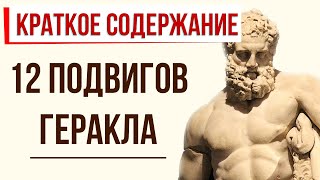 КРАТКОЕ СОДЕРЖАНИЕ

12 ПОДВИГОВ ГЕРАКЛА